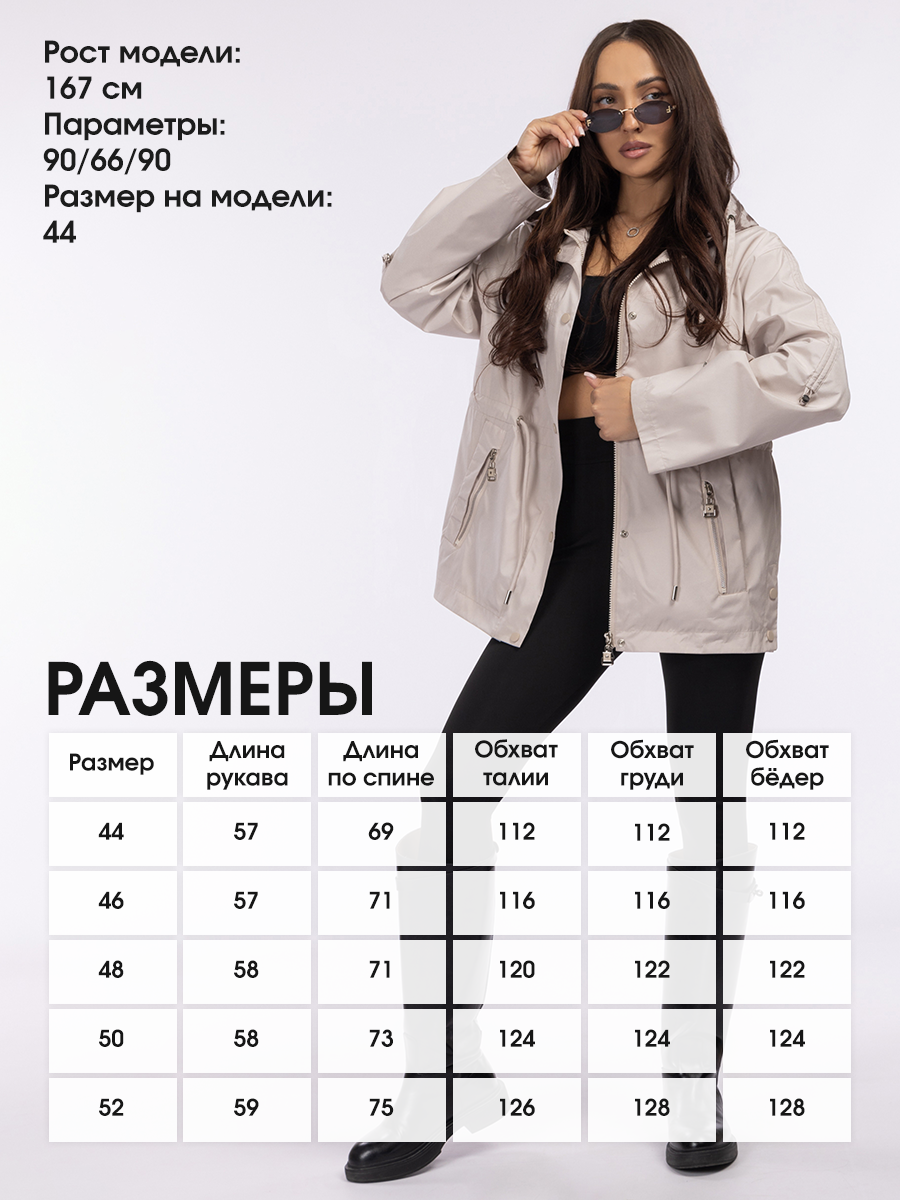 Рост модели:
167 см
Параметры:
90/66/90
Размер на модели:
44

РАЗМЕРЫ

| Размер | Длина рукава | Длина по спине | Обхват талии | Обхват груди | Обхват бёдер |
|---|---|---|---|---|---|
| 44 | 57 | 69 | 112 | 112 | 112 |
| 46 | 57 | 71 | 116 | 116 | 116 |
| 48 | 58 | 71 | 120 | 122 | 122 |
| 50 | 58 | 73 | 124 | 124 | 124 |
| 52 | 59 | 75 | 126 | 128 | 128 |